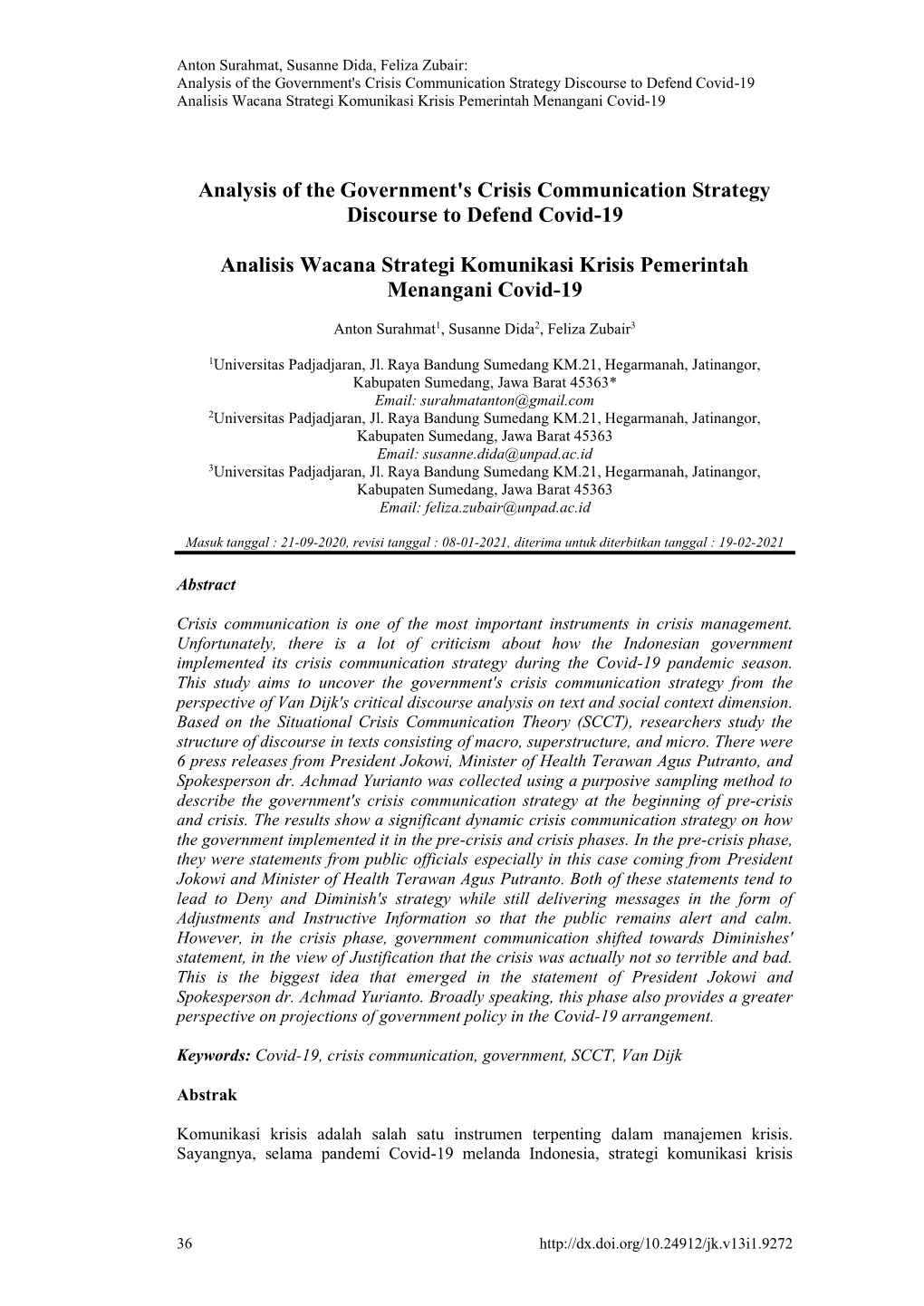 Anton Surahmat, Susanne Dida, Feliza Zubair:
Analysis of the Government's Crisis Communication Strategy Discourse to Defend Covid-19
Analisis Wacana Strategi Komunikasi Krisis Pemerintah Menangani Covid-19

Analysis of the Government's Crisis Communication Strategy Discourse to Defend Covid-19

Analisis Wacana Strategi Komunikasi Krisis Pemerintah Menangani Covid-19

Anton Surahmat$^1$, Susanne Dida$^2$, Feliza Zubair$^3$

$^1$Universitas Padjadjaran, Jl. Raya Bandung Sumedang KM.21, Hegarmanah, Jatinangor, Kabupaten Sumedang, Jawa Barat 45363*
Email: surahmatanton@gmail.com
$^2$Universitas Padjadjaran, Jl. Raya Bandung Sumedang KM.21, Hegarmanah, Jatinangor, Kabupaten Sumedang, Jawa Barat 45363
Email: susanne.dida@unpad.ac.id
$^3$Universitas Padjadjaran, Jl. Raya Bandung Sumedang KM.21, Hegarmanah, Jatinangor, Kabupaten Sumedang, Jawa Barat 45363
Email: feliza.zubair@unpad.ac.id

Masuk tanggal : 21-09-2020, revisi tanggal : 08-01-2021, diterima untuk diterbitkan tanggal : 19-02-2021

Abstract

Crisis communication is one of the most important instruments in crisis management. Unfortunately, there is a lot of criticism about how the Indonesian government implemented its crisis communication strategy during the Covid-19 pandemic season. This study aims to uncover the government's crisis communication strategy from the perspective of Van Dijk's critical discourse analysis on text and social context dimension. Based on the Situational Crisis Communication Theory (SCCT), researchers study the structure of discourse in texts consisting of macro, superstructure, and micro. There were 6 press releases from President Jokowi, Minister of Health Terawan Agus Putranto, and Spokesperson dr. Achmad Yurianto was collected using a purposive sampling method to describe the government's crisis communication strategy at the beginning of pre-crisis and crisis. The results show a significant dynamic crisis communication strategy on how the government implemented it in the pre-crisis and crisis phases. In the pre-crisis phase, they were statements from public officials especially in this case coming from President Jokowi and Minister of Health Terawan Agus Putranto. Both of these statements tend to lead to Deny and Diminish's strategy while still delivering messages in the form of Adjustments and Instructive Information so that the public remains alert and calm. However, in the crisis phase, government communication shifted towards Diminishes' statement, in the view of Justification that the crisis was actually not so terrible and bad. This is the biggest idea that emerged in the statement of President Jokowi and Spokesperson dr. Achmad Yurianto. Broadly speaking, this phase also provides a greater perspective on projections of government policy in the Covid-19 arrangement.

Keywords: Covid-19, crisis communication, government, SCCT, Van Dijk

Abstrak

Komunikasi krisis adalah salah satu instrumen terpenting dalam manajemen krisis. Sayangnya, selama pandemi Covid-19 melanda Indonesia, strategi komunikasi krisis

36 http://dx.doi.org/10.24912/jk.v13i1.9272